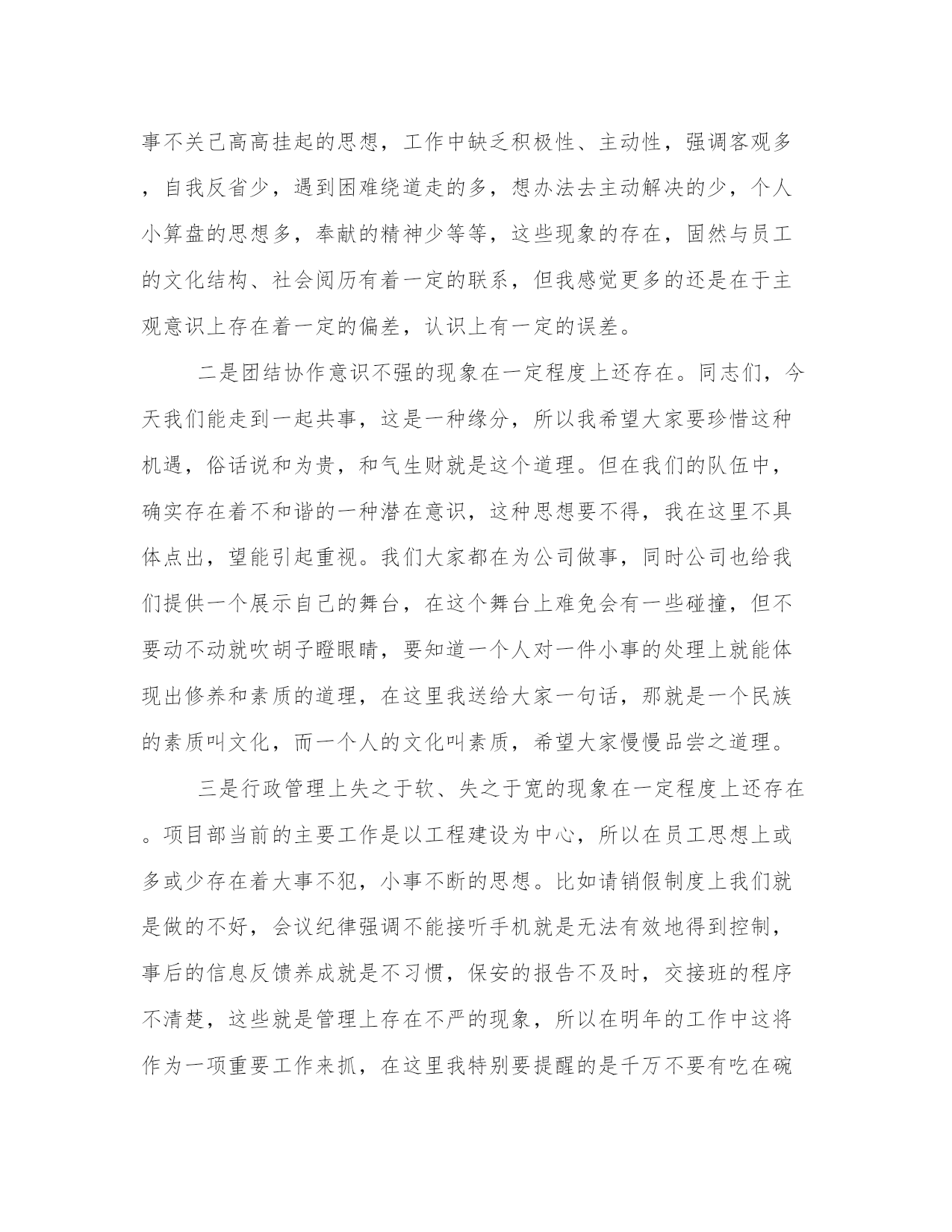 事不关己高高挂起的思想，工作中缺乏积极性、主动性，强调客观多，自我反省少，遇到困难绕道走的多，想办法去主动解决的少，个人小算盘的思想多，奉献的精神少等等，这些现象的存在，固然与员工的文化结构、社会阅历有着一定的联系，但我感觉更多的还是在于主观意识上存在着一定的偏差，认识上有一定的误差。

二是团结协作意识不强的现象在一定程度上还存在。同志们，今天我们能走到一起共事，这是一种缘分，所以我希望大家要珍惜这种机遇，俗话说和为贵，和气生财就是这个道理。但在我们的队伍中，确实存在着不和谐的一种潜在意识，这种思想要不得，我在这里不具体点出，望能引起重视。我们大家都在为公司做事，同时公司也给我们提供一个展示自己的舞台，在这个舞台上难免会有一些碰撞，但不要动不动就吹胡子瞪眼睛，要知道一个人对一件小事的处理上就能体现出修养和素质的道理，在这里我送给大家一句话，那就是一个民族的素质叫文化，而一个人的文化叫素质，希望大家慢慢品尝之道理。

三是行政管理上失之于软、失之于宽的现象在一定程度上还存在。项目部当前的主要工作是以工程建设为中心，所以在员工思想上或多或少存在着大事不犯，小事不断的思想。比如请销假制度上我们就是做的不好，会议纪律强调不能接听手机就是无法有效地得到控制，事后的信息反馈养成就是不习惯，保安的报告不及时，交接班的程序不清楚，这些就是管理上存在不严的现象，所以在明年的工作中这将作为一项重要工作来抓，在这里我特别要提醒的是千万不要有吃在碗